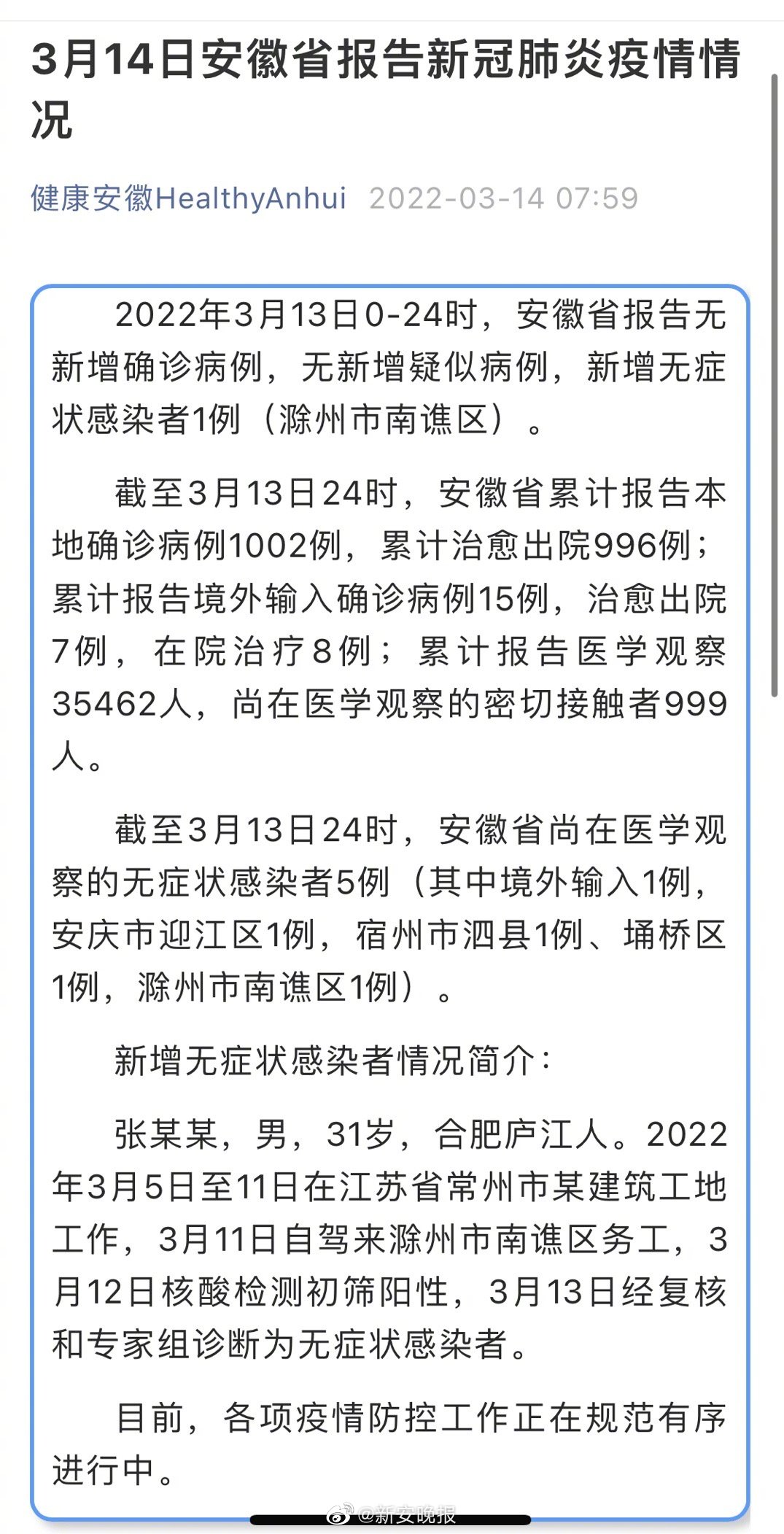 3月14日安徽省报告新冠肺炎疫情情况

健康安徽HealthyAnhui 2022-03-14 07:59

2022年3月13日0-24时，安徽省报告无新增确诊病例，无新增疑似病例，新增无症状感染者1例（滁州市南谯区）。

截至3月13日24时，安徽省累计报告本地确诊病例1002例，累计治愈出院996例；累计报告境外输入确诊病例15例，治愈出院7例，在院治疗8例；累计报告医学观察35462人，尚在医学观察的密切接触者999人。

截至3月13日24时，安徽省尚在医学观察的无症状感染者5例（其中境外输入1例，安庆市迎江区1例，宿州市泗县1例、埇桥区1例，滁州市南谯区1例）。

新增无症状感染者情况简介：

张某某，男，31岁，合肥庐江人。2022年3月5日至11日在江苏省常州市某建筑工地工作，3月11日自驾来滁州市南谯区务工，3月12日核酸检测初筛阳性，3月13日经复核和专家组诊断为无症状感染者。

目前，各项疫情防控工作正在规范有序进行中。

@新安晚报